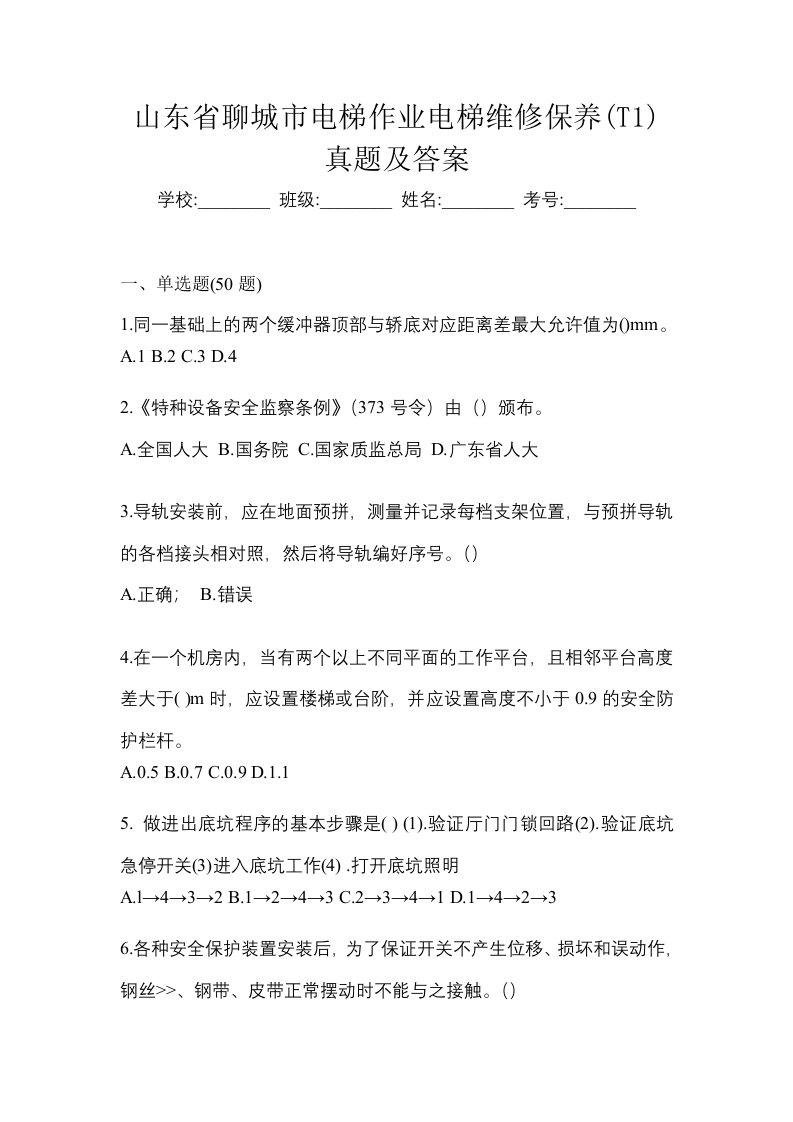 山东省聊城市电梯作业电梯维修保养(T1)真题及答案

学校:________ 班级:________ 姓名:________ 考号:________

一、单选题(50 题)

1.同一基础上的两个缓冲器顶部与轿底对应距离差最大允许值为()mm。
A.1 B.2 C.3 D.4

2.《特种设备安全监察条例》(373 号令）由（）颁布。
A.全国人大 B.国务院 C.国家质监总局 D.广东省人大

3.导轨安装前，应在地面预拼，测量并记录每档支架位置，与预拼导轨的各档接头相对照，然后将导轨编好序号。()
A.正确; B.错误

4.在一个机房内，当有两个以上不同平面的工作平台，且相邻平台高度差大于( )m 时，应设置楼梯或台阶，并应设置高度不小于 0.9 的安全防护栏杆。
A.0.5 B.0.7 C.0.9 D.1.1

5. 做进出底坑程序的基本步骤是( ) (1).验证厅门门锁回路(2).验证底坑急停开关(3)进入底坑工作(4) .打开底坑照明
A.l→4→3→2 B.1→2→4→3 C.2→3→4→1 D.1→4→2→3

6.各种安全保护装置安装后，为了保证开关不产生位移、损坏和误动作，钢丝>>、钢带、皮带正常摆动时不能与之接触。()